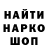 НАЙТИ
НАРКО
ШОП